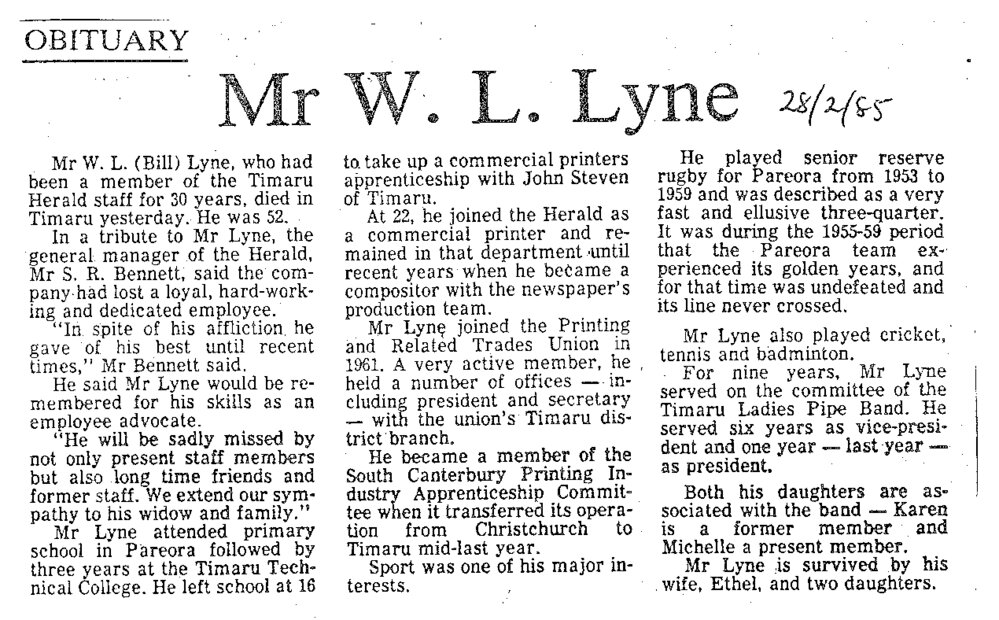 OBITUARY

Mr W. L. Lyne 28/2/85

Mr W. L. (Bill) Lyne, who had been a member of the Timaru Herald staff for 30 years, died in Timaru yesterday. He was 52.

In a tribute to Mr Lyne, the general manager of the Herald, Mr S. R. Bennett, said the company had lost a loyal, hard-working and dedicated employee.

"In spite of his affliction he gave of his best until recent times," Mr Bennett said.

He said Mr Lyne would be remembered for his skills as an employee advocate.

"He will be sadly missed by not only present staff members but also long time friends and former staff. We extend our sympathy to his widow and family."

Mr Lyne attended primary school in Pareora followed by three years at the Timaru Technical College. He left school at 16 to take up a commercial printers apprenticeship with John Steven of Timaru.

At 22, he joined the Herald as a commercial printer and remained in that department until recent years when he became a compositor with the newspaper's production team.

Mr Lyne joined the Printing and Related Trades Union in 1961. A very active member, he held a number of offices — including president and secretary — with the union's Timaru district branch.

He became a member of the South Canterbury Printing Industry Apprenticeship Committee when it transferred its operation from Christchurch to Timaru mid-last year.

Sport was one of his major interests.

He played senior reserve rugby for Pareora from 1953 to 1959 and was described as a very fast and ellusive three-quarter. It was during the 1955-59 period that the Pareora team experienced its golden years, and for that time was undefeated and its line never crossed.

Mr Lyne also played cricket, tennis and badminton.

For nine years, Mr Lyne served on the committee of the Timaru Ladies Pipe Band. He served six years as vice-president and one year — last year — as president.

Both his daughters are associated with the band — Karen is a former member and Michelle a present member.

Mr Lyne is survived by his wife, Ethel, and two daughters.